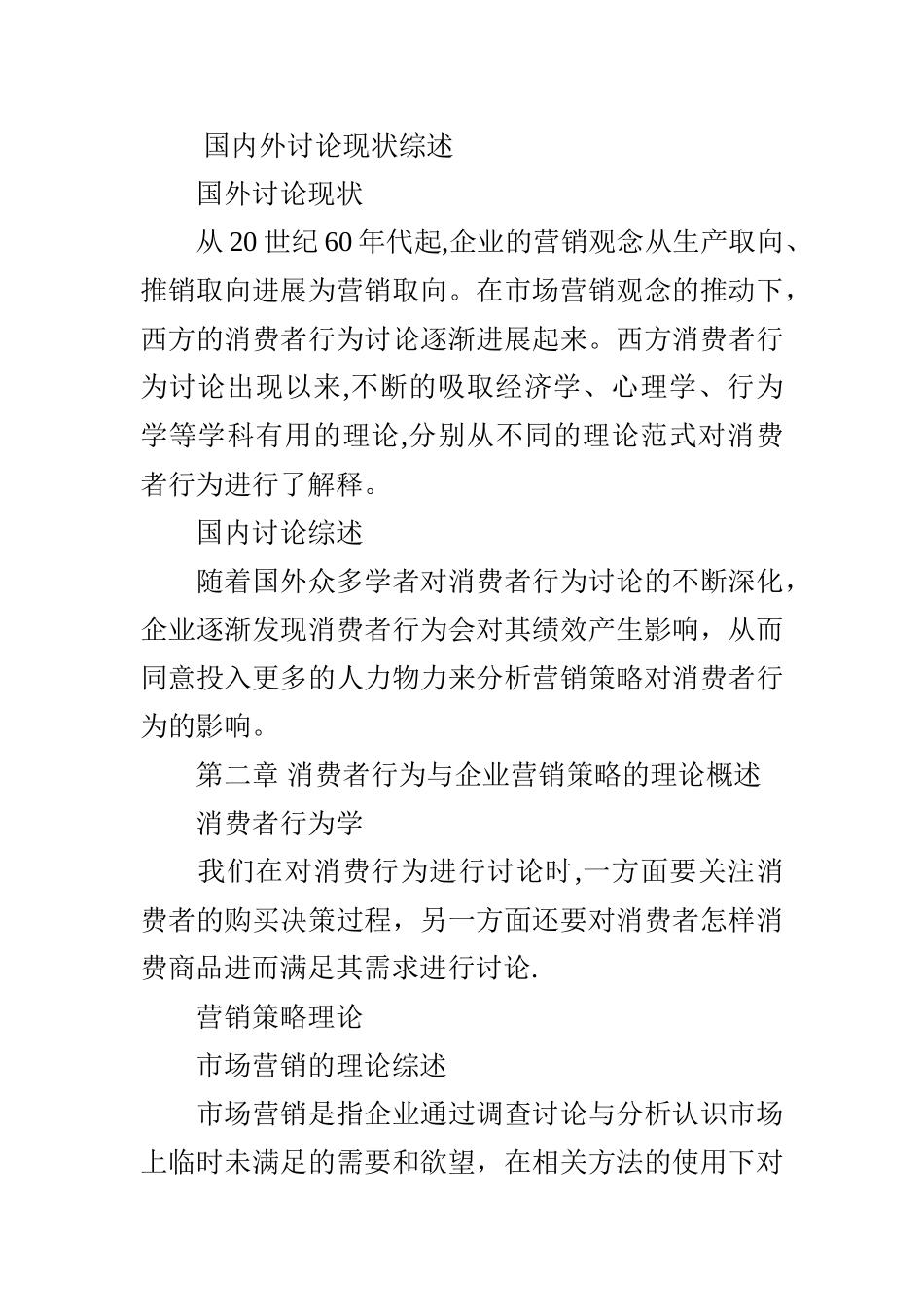 国内外讨论现状综述

国外讨论现状

从 20 世纪 60 年代起,企业的营销观念从生产取向、推销取向进展为营销取向。在市场营销观念的推动下，西方的消费者行为讨论逐渐进展起来。西方消费者行为讨论出现以来,不断的吸取经济学、心理学、行为学等学科有用的理论,分别从不同的理论范式对消费者行为进行了解释。

国内讨论综述

随着国外众多学者对消费者行为讨论的不断深化，企业逐渐发现消费者行为会对其绩效产生影响，从而同意投入更多的人力物力来分析营销策略对消费者行为的影响。

第二章 消费者行为与企业营销策略的理论概述

消费者行为学

我们在对消费行为进行讨论时,一方面要关注消费者的购买决策过程，另一方面还要对消费者怎样消费商品进而满足其需求进行讨论.

营销策略理论

市场营销的理论综述

市场营销是指企业通过调查讨论与分析认识市场上临时未满足的需要和欲望，在相关方法的使用下对